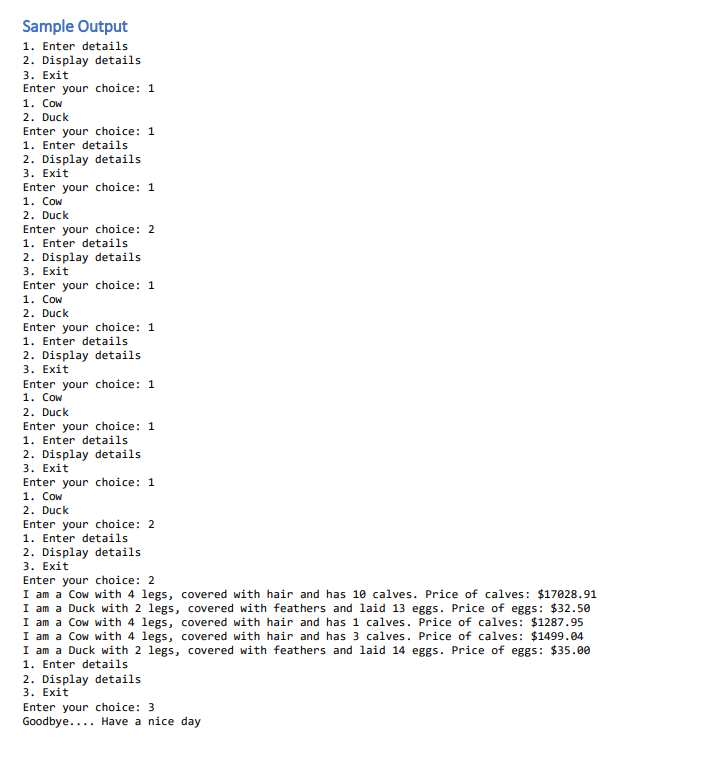 Sample Output
1. Enter details
2. Display details
3. Exit
Enter your choice: 1
1. Cow
2. Duck
Enter your choice: 1
1. Enter details
2. Display details
3. Exit
Enter your choice: 1
1. Cow
2. Duck
Enter your choice: 2
1. Enter details
2. Display details
3. Exit
Enter your choice: 1
1. Cow
2. Duck
Enter your choice: 1
1. Enter details
2. Display details
3. Exit
Enter your choice: 1
1. Cow
2. Duck
Enter your choice: 1
1. Enter details
2. Display details
3. Exit
Enter your choice: 1
1. Cow
2. Duck
Enter your choice: 2
1. Enter details
2. Display details
3. Exit
Enter your choice: 2
I am a Cow with 4 legs, covered with hair and has 10 calves. Price of calves: \$17028.91
I am a Duck with 2 legs, covered with feathers and laid 13 eggs. Price of eggs: \$32.50
I am a Cow with 4 legs, covered with hair and has 1 calves. Price of calves: \$1287.95
I am a Cow with 4 legs, covered with hair and has 3 calves. Price of calves: \$1499.04
I am a Duck with 2 legs, covered with feathers and laid 14 eggs. Price of eggs: \$35.00
1. Enter details
2. Display details
3. Exit
Enter your choice: 3
Goodbye.... Have a nice day